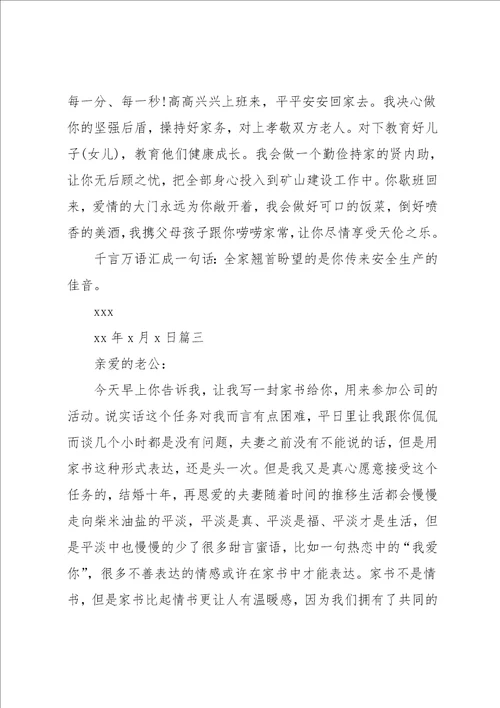 每一分、每一秒!高高兴兴上班来，平平安安回家去。我决心做你的坚强后盾，操持好家务，对上孝敬双方老人。对下教育好儿子(女儿)，教育他们健康成长。我会做一个勤俭持家的贤内助，让你无后顾之忧，把全部身心投入到矿山建设工作中。你歇班回来，爱情的大门永远为你敞开着，我会做好可口的饭菜，倒好喷香的美酒，我携父母孩子跟你唠唠家常，让你尽情享受天伦之乐。

千言万语汇成一句话：全家翘首盼望的是你传来安全生产的佳音。

xxx

xx 年 x 月 x 日篇三

亲爱的老公：

今天早上你告诉我，让我写一封家书给你，用来参加公司的活动。说实话这个任务对我而言有点困难，平日里让我跟你侃侃而谈几个小时都是没有问题，夫妻之前没有不能说的话，但是用家书这种形式表达，还是头一次。但是我又是真心愿意接受这个任务的，结婚十年，再恩爱的夫妻随着时间的推移生活都会慢慢走向柴米油盐的平淡，平淡是真、平淡是福、平淡才是生活，但是平淡中也慢慢的少了很多甜言蜜语，比如一句热恋中的“我爱你”，很多不善表达的情感或许在家书中才能表达。家书不是情书，但是家书比起情书更让人有温暖感，因为我们拥有了共同的